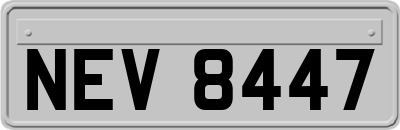 NEV 8447